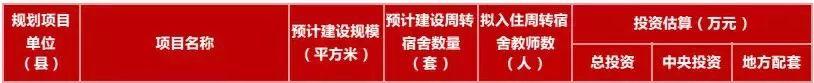 | 规划项目单位（县） | 项目名称 | 预计建设规模（平方米） | 预计建设周转宿舍数量（套） | 拟入住周转宿舍教师数（人） | 投资估算（万元） | | |
|---|---|---|---|---|---|---|---|
| | | | | | 总投资 | 中央投资 | 地方配套 |